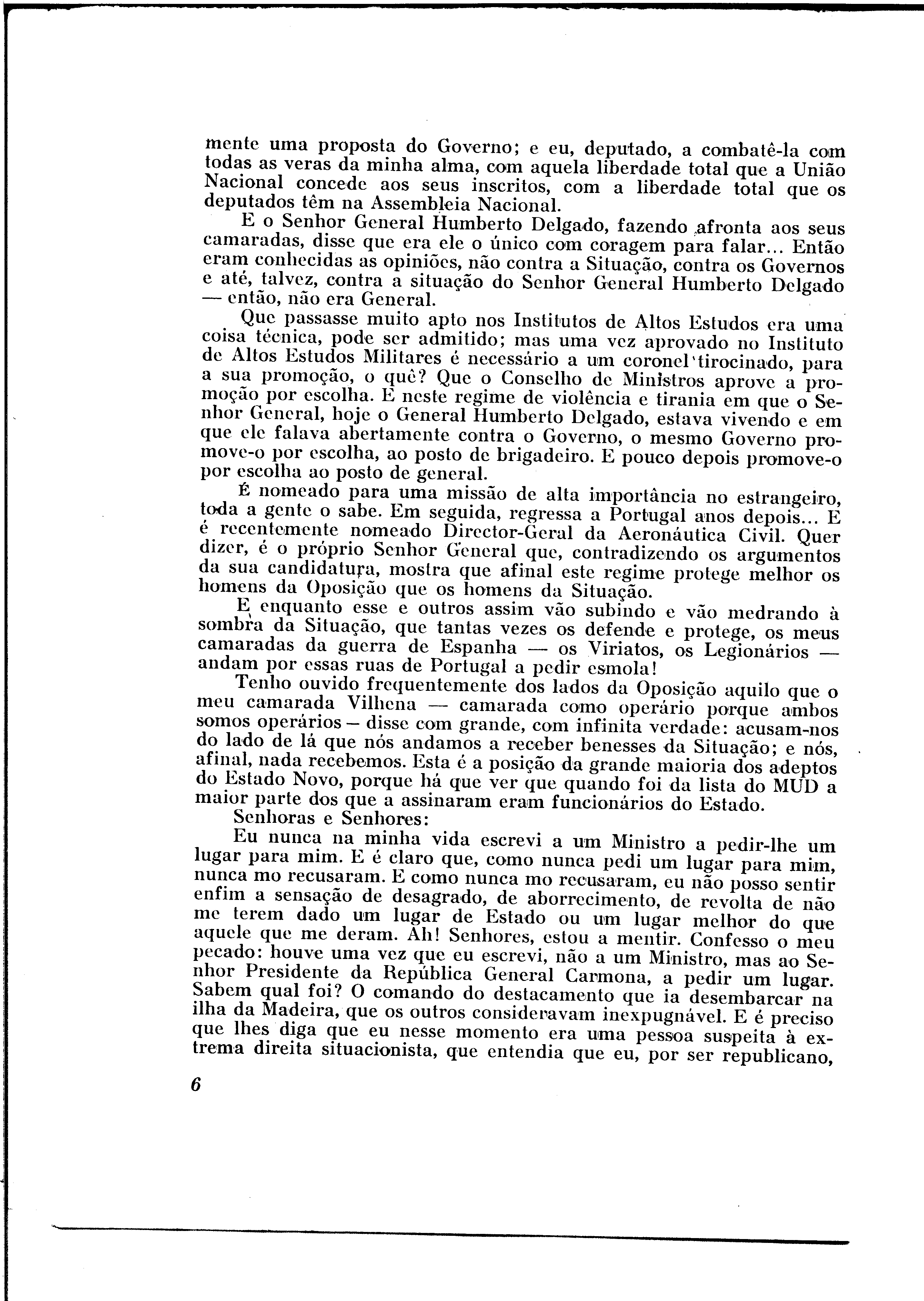 mente uma proposta do Governo; e eu, deputado, a combatê-la com todas as veras da minha alma, com aquela liberdade total que a União Nacional concede aos seus inscritos, com a liberdade total que os deputados têm na Assembleia Nacional.

E o Senhor General Humberto Delgado, fazendo afronta aos seus camaradas, disse que era ele o único com coragem para falar... Então eram conhecidas as opiniões, não contra a Situação, contra os Governos e até, talvez, contra a situação do Senhor General Humberto Delgado — então, não era General.

Que passasse muito apto nos Institutos de Altos Estudos era uma coisa técnica, pode ser admitido; mas uma vez aprovado no Instituto de Altos Estudos Militares é necessário a um coronel tirocinado, para a sua promoção, o quê? Que o Conselho de Ministros aprove a promoção por escolha. E neste regime de violência e tirania em que o Senhor General, hoje o General Humberto Delgado, estava vivendo e em que ele falava abertamente contra o Governo, o mesmo Governo promove-o por escolha, ao posto de brigadeiro. E pouco depois promove-o por escolha ao posto de general.

É nomeado para uma missão de alta importância no estrangeiro, toda a gente o sabe. Em seguida, regressa a Portugal anos depois... E é recentemente nomeado Director-Geral da Aeronáutica Civil. Quer dizer, é o próprio Senhor General que, contradizendo os argumentos da sua candidatura, mostra que afinal este regime protege melhor os homens da Oposição que os homens da Situação.

E enquanto esse e outros assim vão subindo e vão medrando à sombra da Situação, que tantas vezes os defende e protege, os meus camaradas da guerra de Espanha — os Viriatos, os Legionários — andam por essas ruas de Portugal a pedir esmola!

Tenho ouvido frequentemente dos lados da Oposição aquilo que o meu camarada Vilhena — camarada como operário porque ambos somos operários — disse com grande, com infinita verdade: acusam-nos do lado de lá que nós andamos a receber benesses da Situação; e nós, afinal, nada recebemos. Esta é a posição da grande maioria dos adeptos do Estado Novo, porque há que ver que quando foi da lista do MUD a maior parte dos que a assinaram eram funcionários do Estado.

Senhoras e Senhores:

Eu nunca na minha vida escrevi a um Ministro a pedir-lhe um lugar para mim. E é claro que, como nunca pedi um lugar para mim, nunca mo recusaram. E como nunca mo recusaram, eu não posso sentir enfim a sensação de desagrado, de aborrecimento, de revolta de não me terem dado um lugar de Estado ou um lugar melhor do que aquele que me deram. Ah! Senhores, estou a mentir. Confesso o meu pecado: houve uma vez que eu escrevi, não a um Ministro, mas ao Senhor Presidente da República General Carmona, a pedir um lugar. Sabem qual foi? O comando do destacamento que ia desembarcar na ilha da Madeira, que os outros consideravam inexpugnável. E é preciso que lhes diga que eu nesse momento era uma pessoa suspeita à extrema direita situacionista, que entendia que eu, por ser republicano,

6